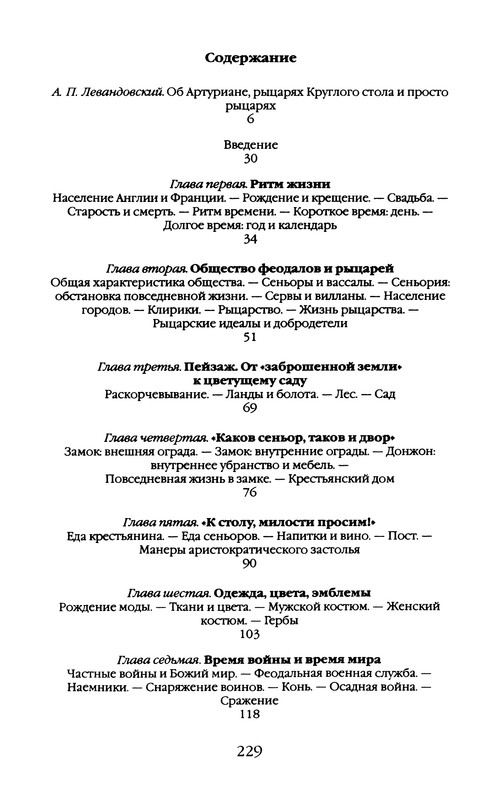 Содержание

А. П. Левандовский. Об Артуриане, рыцарях Круглого стола и просто рыцарях
6

Введение
30

Глава первая. Ритм жизни
Население Англии и Франции. — Рождение и крещение. — Свадьба. — Старость и смерть. — Ритм времени. — Короткое время: день. — Долгое время: год и календарь
34

Глава вторая. Общество феодалов и рыцарей
Общая характеристика общества. — Сеньоры и вассалы. — Сеньория: обстановка повседневной жизни. — Сервы и вилланы. — Население городов. — Клирики. — Рыцарство. — Жизнь рыцарства. — Рыцарские идеалы и добродетели
51

Глава третья. Пейзаж. От «заброшенной земли» к цветущему саду
Раскорчевывание. — Ланды и болота. — Лес. — Сад
69

Глава четвертая. «Каков сеньор, таков и двор»
Замок: внешняя ограда. — Замок: внутренние ограды. — Донжон: внутреннее убранство и мебель. — Повседневная жизнь в замке. — Крестьянский дом
76

Глава пятая. «К столу, милости просим!»
Еда крестьянина. — Еда сеньоров. — Напитки и вино. — Пост. — Манеры аристократического застолья
90

Глава шестая. Одежда, цвета, эмблемы
Рождение моды. — Ткани и цвета. — Мужской костюм. — Женский костюм. — Гербы
103

Глава седьмая. Время войны и время мира
Частные войны и Божий мир. — Феодальная военная служба. — Наемники. — Снаряжение воинов. — Конь. — Осадная война. — Сражение
118

229